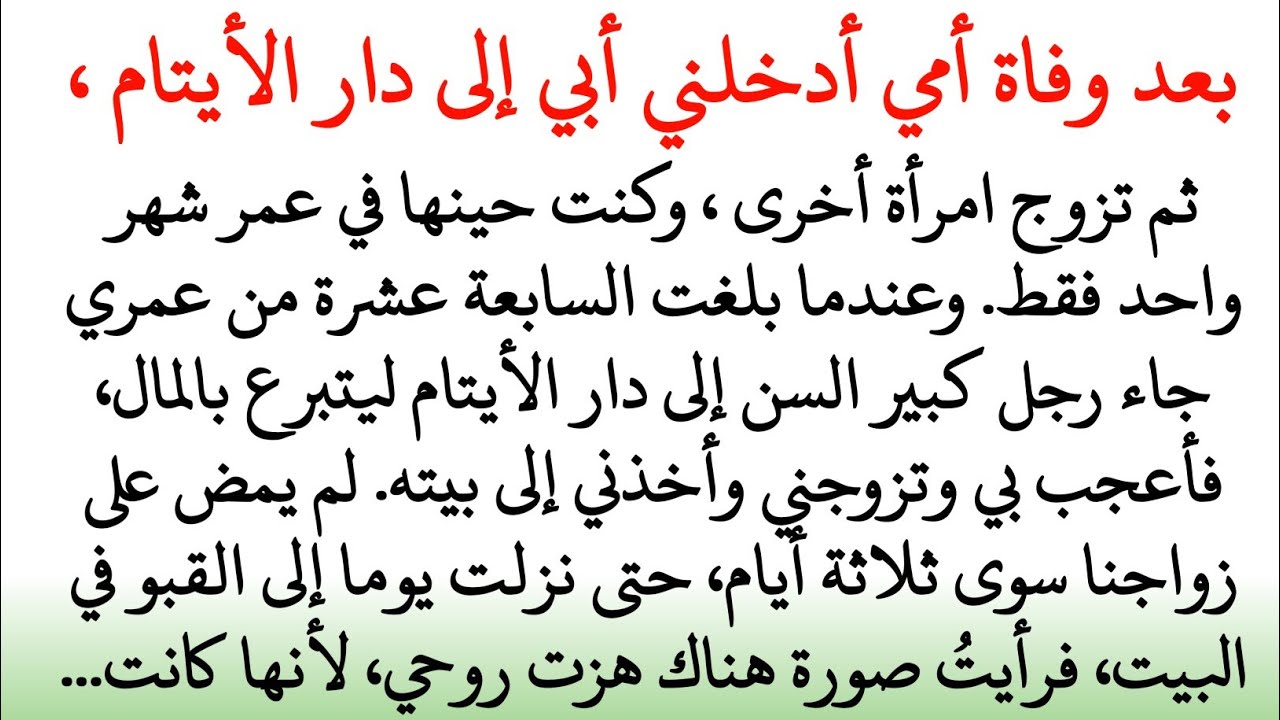 بعد وفاة أمي أدخلني أبي إلى دار الأيتام ،

ثم تزوج امرأة أخرى ، وكنت حينها في عمر شهر واحد فقط. وعندما بلغت السابعة عشرة من عمري جاء رجل كبير السن إلى دار الأيتام ليتبرع بالمال، فأعجب بي وتزوجني وأخذني إلى بيته. لم يمض على زواجنا سوى ثلاثة أيام، حتى نزلت يوما إلى القبو في البيت، فرأيتُ صورة هناك هزت روحي، لأنها كانت...